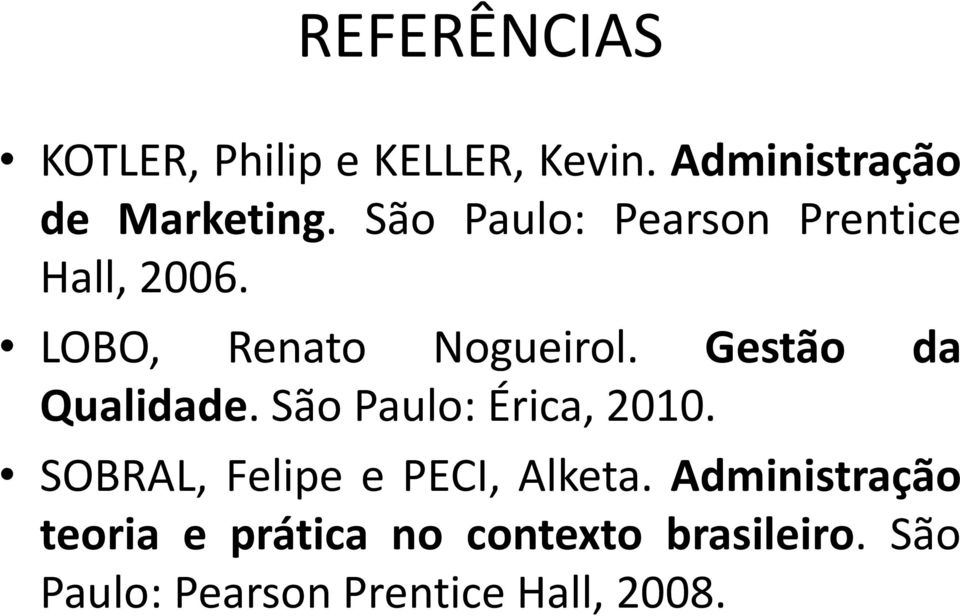 REFERÊNCIAS

• KOTLER, Philip e KELLER, Kevin. Administração de Marketing. São Paulo: Pearson Prentice Hall, 2006.

• LOBO, Renato Nogueirol. Gestão da Qualidade. São Paulo: Érica, 2010.

• SOBRAL, Felipe e PECI, Alketa. Administração teoria e prática no contexto brasileiro. São Paulo: Pearson Prentice Hall, 2008.